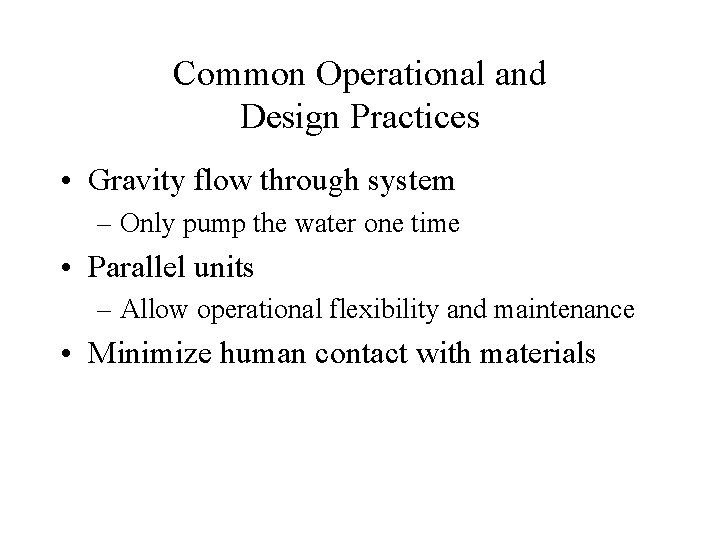 Common Operational and Design Practices

• Gravity flow through system
– Only pump the water one time
• Parallel units
– Allow operational flexibility and maintenance
• Minimize human contact with materials